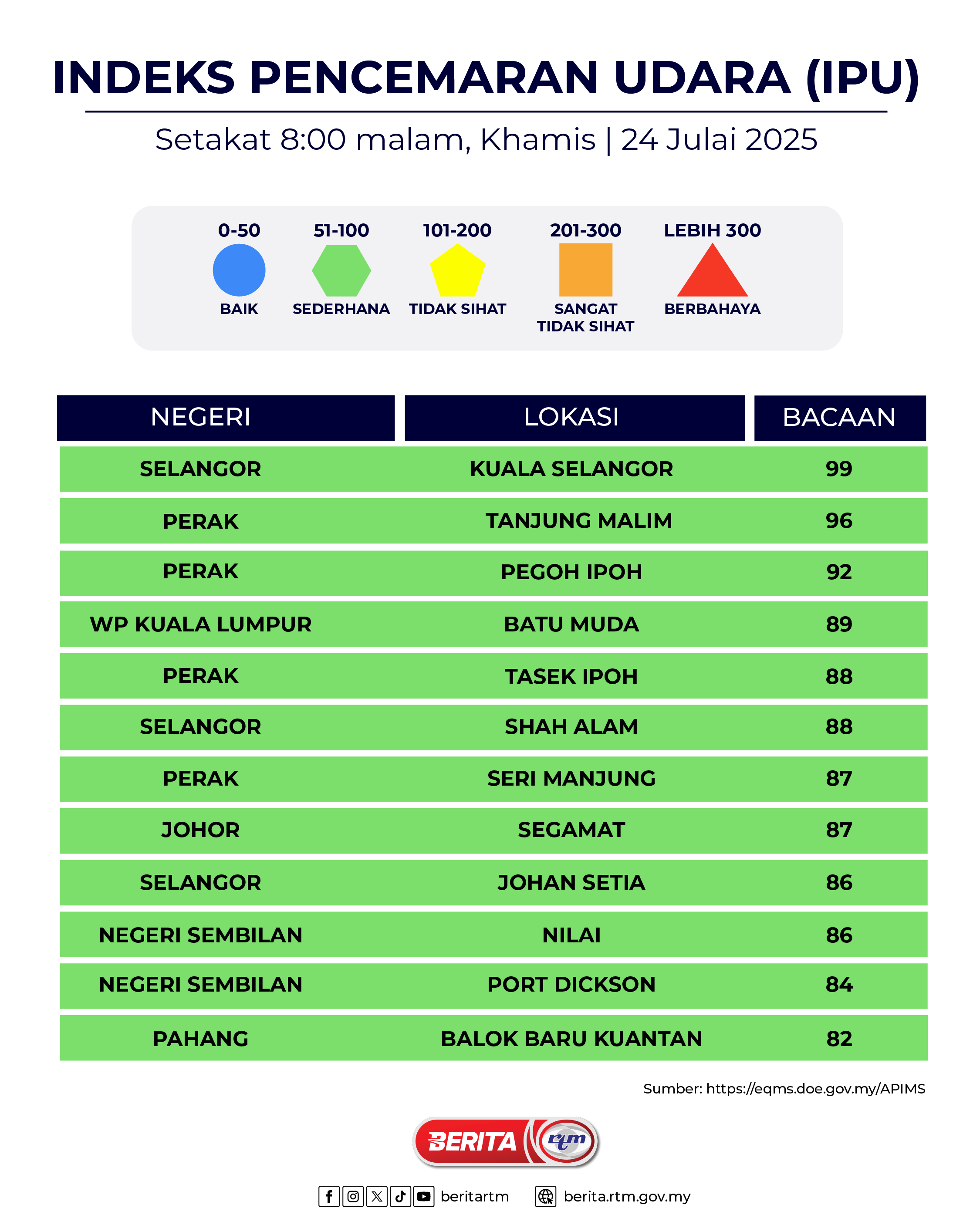 INDEKS PENCEMARAN UDARA (IPU)

Setakat 8:00 malam, Khamis | 24 Julai 2025

0-50 BAIK
51-100 SEDERHANA
101-200 TIDAK SIHAT
201-300 SANGAT TIDAK SIHAT
LEBIH 300 BERBAHAYA

| NEGERI | LOKASI | BACAAN |
|---|---|---|
| SELANGOR | KUALA SELANGOR | 99 |
| PERAK | TANJUNG MALIM | 96 |
| PERAK | PEGOH IPOH | 92 |
| WP KUALA LUMPUR | BATU MUDA | 89 |
| PERAK | TASEK IPOH | 88 |
| SELANGOR | SHAH ALAM | 88 |
| PERAK | SERI MANJUNG | 87 |
| JOHOR | SEGAMAT | 87 |
| SELANGOR | JOHAN SETIA | 86 |
| NEGERI SEMBILAN | NILAI | 86 |
| NEGERI SEMBILAN | PORT DICKSON | 84 |
| PAHANG | BALOK BARU KUANTAN | 82 |

Sumber: https://eqms.doe.gov.my/APIMS

BERITA rtm

beritartm berita.rtm.gov.my